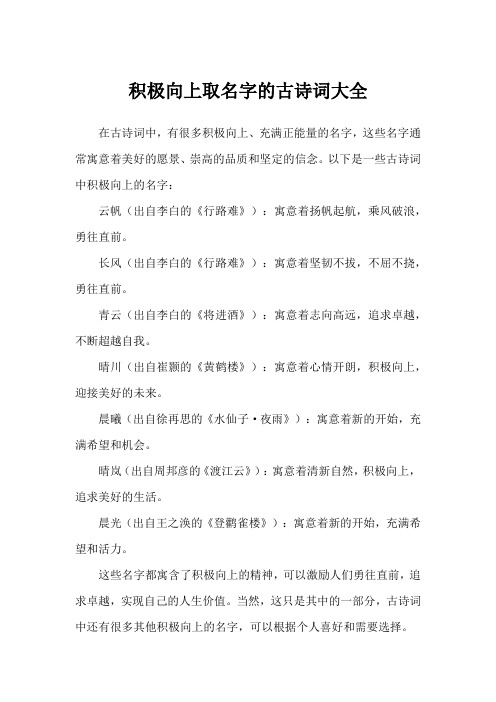 积极向上取名字的古诗词大全

在古诗词中，有很多积极向上、充满正能量的名字，这些名字通常寓意着美好的愿景、崇高的品质和坚定的信念。以下是一些古诗词中积极向上的名字：

云帆（出自李白的《行路难》）：寓意着扬帆起航，乘风破浪，勇往直前。

长风（出自李白的《行路难》）：寓意着坚韧不拔，不屈不挠，勇往直前。

青云（出自李白的《将进酒》）：寓意着志向高远，追求卓越，不断超越自我。

晴川（出自崔颢的《黄鹤楼》）：寓意着心情开朗，积极向上，迎接美好的未来。

晨曦（出自徐再思的《水仙子·夜雨》）：寓意着新的开始，充满希望和机会。

晴岚（出自周邦彦的《渡江云》）：寓意着清新自然，积极向上，追求美好的生活。

晨光（出自王之涣的《登鹳雀楼》）：寓意着新的开始，充满希望和活力。

这些名字都寓含了积极向上的精神，可以激励人们勇往直前，追求卓越，实现自己的人生价值。当然，这只是其中的一部分，古诗词中还有很多其他积极向上的名字，可以根据个人喜好和需要选择。